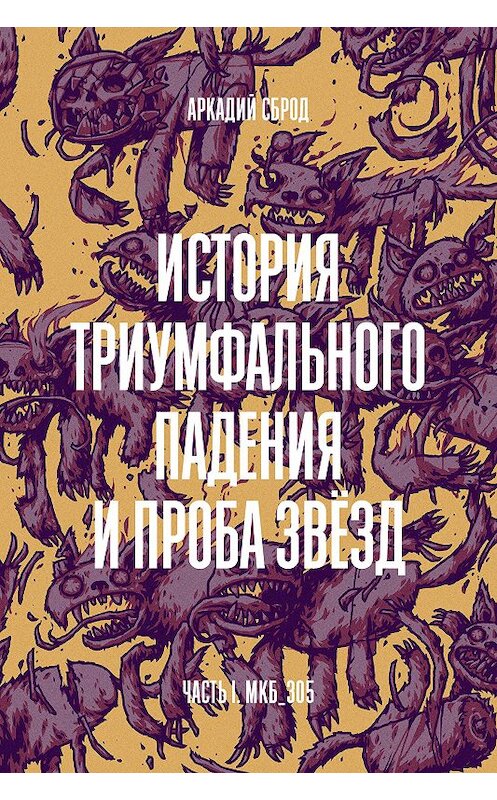 АРКАДИЙ СБРОД

ИСТОРИЯ ТРИУМФАЛЬНОГО ПАДЕНИЯ И ПРОБА ЗВЁЗД

ЧАСТЬ I. МКБ_305